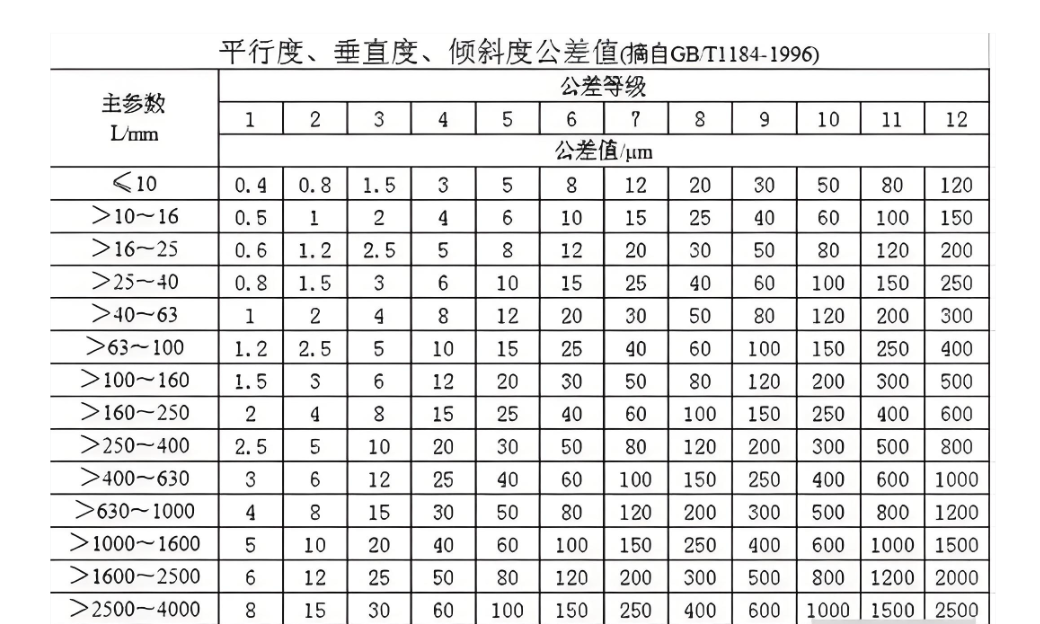 平行度、垂直度、倾斜度公差值(摘自GB/T1184-1996)

| 主参数 L/mm | 公差等级 | | | | | | | | | | | |
|---|---|---|---|---|---|---|---|---|---|---|---|---|
| | 1 | 2 | 3 | 4 | 5 | 6 | 7 | 8 | 9 | 10 | 11 | 12 |
| | 公差值/μm | | | | | | | | | | | |
| ≤10 | 0.4 | 0.8 | 1.5 | 3 | 5 | 8 | 12 | 20 | 30 | 50 | 80 | 120 |
| >10~16 | 0.5 | 1 | 2 | 4 | 6 | 10 | 15 | 25 | 40 | 60 | 100 | 150 |
| >16~25 | 0.6 | 1.2 | 2.5 | 5 | 8 | 12 | 20 | 30 | 50 | 80 | 120 | 200 |
| >25~40 | 0.8 | 1.5 | 3 | 6 | 10 | 15 | 25 | 40 | 60 | 100 | 150 | 250 |
| >40~63 | 1 | 2 | 4 | 8 | 12 | 20 | 30 | 50 | 80 | 120 | 200 | 300 |
| >63~100 | 1.2 | 2.5 | 5 | 10 | 15 | 25 | 40 | 60 | 100 | 150 | 250 | 400 |
| >100~160 | 1.5 | 3 | 6 | 12 | 20 | 30 | 50 | 80 | 120 | 200 | 300 | 500 |
| >160~250 | 2 | 4 | 8 | 15 | 25 | 40 | 60 | 100 | 150 | 250 | 400 | 600 |
| >250~400 | 2.5 | 5 | 10 | 20 | 30 | 50 | 80 | 120 | 200 | 300 | 500 | 800 |
| >400~630 | 3 | 6 | 12 | 25 | 40 | 60 | 100 | 150 | 250 | 400 | 600 | 1000 |
| >630~1000 | 4 | 8 | 15 | 30 | 50 | 80 | 120 | 200 | 300 | 500 | 800 | 1200 |
| >1000~1600 | 5 | 10 | 20 | 40 | 60 | 100 | 150 | 250 | 400 | 600 | 1000 | 1500 |
| >1600~2500 | 6 | 12 | 25 | 50 | 80 | 120 | 200 | 300 | 500 | 800 | 1200 | 2000 |
| >2500~4000 | 8 | 15 | 30 | 60 | 100 | 150 | 250 | 400 | 600 | 1000 | 1500 | 2500 |